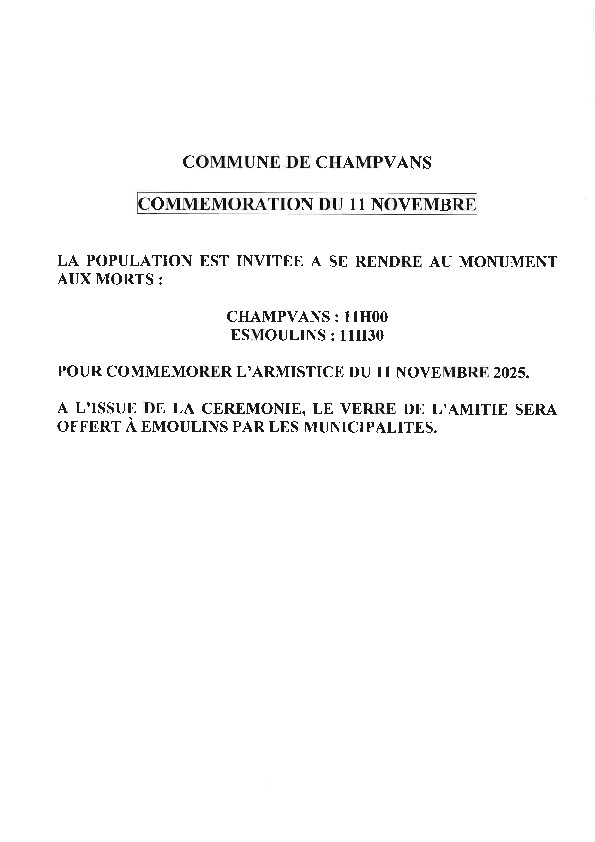 COMMUNE DE CHAMPVANS

COMMEMORATION DU 11 NOVEMBRE

LA POPULATION EST INVITEE A SE RENDRE AU MONUMENT AUX MORTS :

CHAMPVANS : 11H00
ESMOULINS : 11H30

POUR COMMEMORER L'ARMISTICE DU 11 NOVEMBRE 2025.

A L'ISSUE DE LA CEREMONIE, LE VERRE DE L'AMITIE SERA OFFERT À EMOULINS PAR LES MUNICIPALITES.